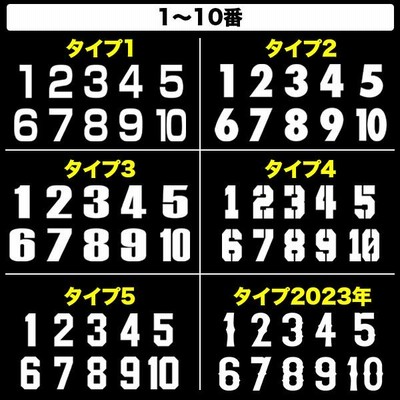 1〜10番

タイプ1
1 2 3 4 5
6 7 8 9 10

タイプ2
1 2 3 4 5
6 7 8 9 10

タイプ3
1 2 3 4 5
6 7 8 9 10

タイプ4
1 2 3 4 5
6 7 8 9 10

タイプ5
1 2 3 4 5
6 7 8 9 10

タイプ2023年
1 2 3 4 5
6 7 8 9 10